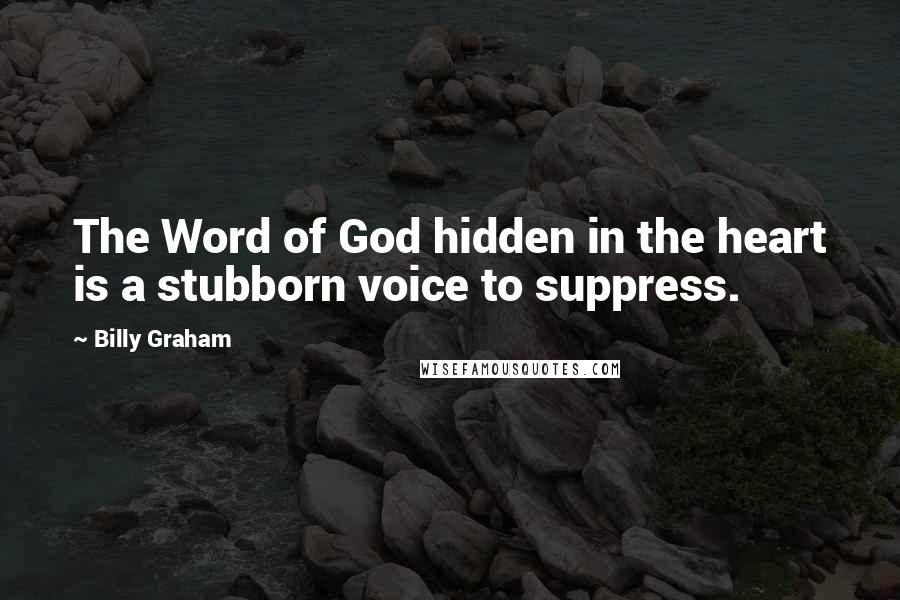 The Word of God hidden in the heart is a stubborn voice to suppress.

~ Billy Graham

WISEFAMOUSQUOTES.COM